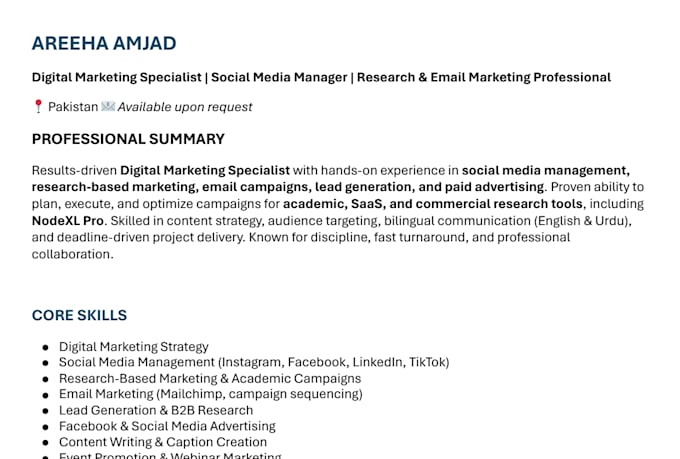 AREEHA AMJAD

Digital Marketing Specialist | Social Media Manager | Research & Email Marketing Professional

📍 Pakistan ✉️ Available upon request

PROFESSIONAL SUMMARY

Results-driven Digital Marketing Specialist with hands-on experience in social media management, research-based marketing, email campaigns, lead generation, and paid advertising. Proven ability to plan, execute, and optimize campaigns for academic, SaaS, and commercial research tools, including NodeXL Pro. Skilled in content strategy, audience targeting, bilingual communication (English & Urdu), and deadline-driven project delivery. Known for discipline, fast turnaround, and professional collaboration.

CORE SKILLS

- Digital Marketing Strategy
- Social Media Management (Instagram, Facebook, LinkedIn, TikTok)
- Research-Based Marketing & Academic Campaigns
- Email Marketing (Mailchimp, campaign sequencing)
- Lead Generation & B2B Research
- Facebook & Social Media Advertising
- Content Writing & Caption Creation
- Event Promotion & Webinar Marketing